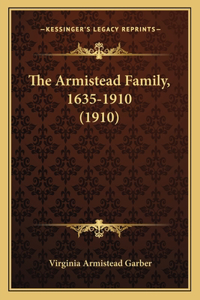 —KESSINGER'S LEGACY REPRINTS—

The Armistead Family, 1635-1910 (1910)

Virginia Armistead Garber